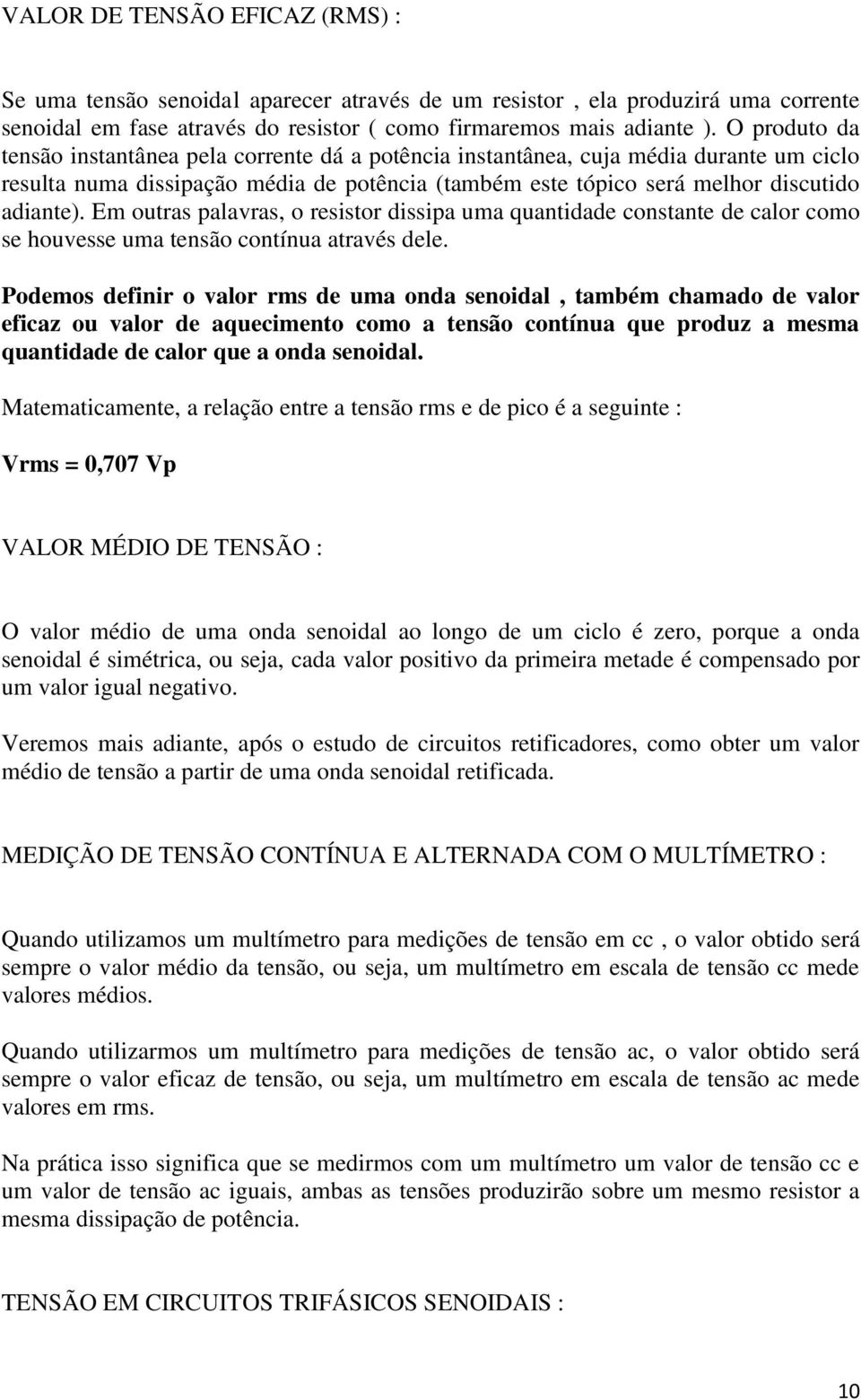 VALOR DE TENSÃO EFICAZ (RMS) :

Se uma tensão senoidal aparecer através de um resistor , ela produzirá uma corrente senoidal em fase através do resistor ( como firmaremos mais adiante ). O produto da tensão instantânea pela corrente dá a potência instantânea, cuja média durante um ciclo resulta numa dissipação média de potência (também este tópico será melhor discutido adiante). Em outras palavras, o resistor dissipa uma quantidade constante de calor como se houvesse uma tensão contínua através dele.

Podemos definir o valor rms de uma onda senoidal , também chamado de valor eficaz ou valor de aquecimento como a tensão contínua que produz a mesma quantidade de calor que a onda senoidal.

Matematicamente, a relação entre a tensão rms e de pico é a seguinte :

Vrms = 0,707 Vp

VALOR MÉDIO DE TENSÃO :

O valor médio de uma onda senoidal ao longo de um ciclo é zero, porque a onda senoidal é simétrica, ou seja, cada valor positivo da primeira metade é compensado por um valor igual negativo.

Veremos mais adiante, após o estudo de circuitos retificadores, como obter um valor médio de tensão a partir de uma onda senoidal retificada.

MEDIÇÃO DE TENSÃO CONTÍNUA E ALTERNADA COM O MULTÍMETRO :

Quando utilizamos um multímetro para medições de tensão em cc , o valor obtido será sempre o valor médio da tensão, ou seja, um multímetro em escala de tensão cc mede valores médios.

Quando utilizarmos um multímetro para medições de tensão ac, o valor obtido será sempre o valor eficaz de tensão, ou seja, um multímetro em escala de tensão ac mede valores em rms.

Na prática isso significa que se medirmos com um multímetro um valor de tensão cc e um valor de tensão ac iguais, ambas as tensões produzirão sobre um mesmo resistor a mesma dissipação de potência.

TENSÃO EM CIRCUITOS TRIFÁSICOS SENOIDAIS :

10